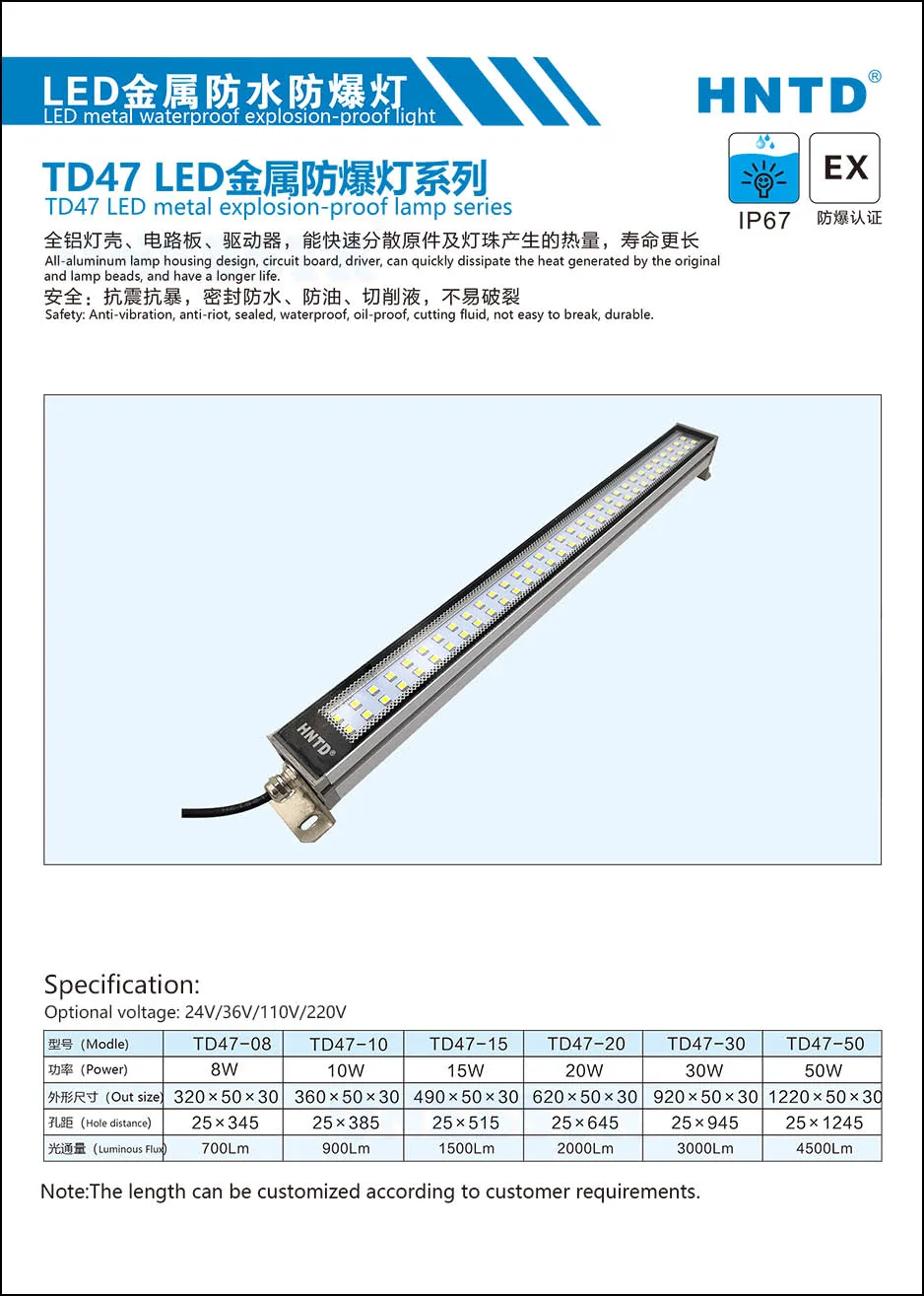 LED金属防水防爆灯
LED metal waterproof explosion-proof light

HNTD®

TD47 LED金属防爆灯系列
TD47 LED metal explosion-proof lamp series

IP67

EX
防爆认证

全铝灯壳、电路板、驱动器，能快速分散原件及灯珠产生的热量，寿命更长
All-aluminum lamp housing design, circuit board, driver, can quickly dissipate the heat generated by the original and lamp beads, and have a longer life.
安全：抗震抗暴，密封防水、防油、切削液，不易破裂
Safety: Anti-vibration, anti-riot, sealed, waterproof, oil-proof, cutting fluid, not easy to break, durable.

HNTD®

Specification:
Optional voltage: 24V/36V/110V/220V

| 型号（Modle） | TD47-08 | TD47-10 | TD47-15 | TD47-20 | TD47-30 | TD47-50 |
|---|---|---|---|---|---|---|
| 功率（Power） | 8W | 10W | 15W | 20W | 30W | 50W |
| 外形尺寸（Out size） | 320×50×30 | 360×50×30 | 490×50×30 | 620×50×30 | 920×50×30 | 1220×50×30 |
| 孔距（Hole distance） | 25×345 | 25×385 | 25×515 | 25×645 | 25×945 | 25×1245 |
| 光通量（Luminous Flux） | 700Lm | 900Lm | 1500Lm | 2000Lm | 3000Lm | 4500Lm |

Note:The length can be customized according to customer requirements.